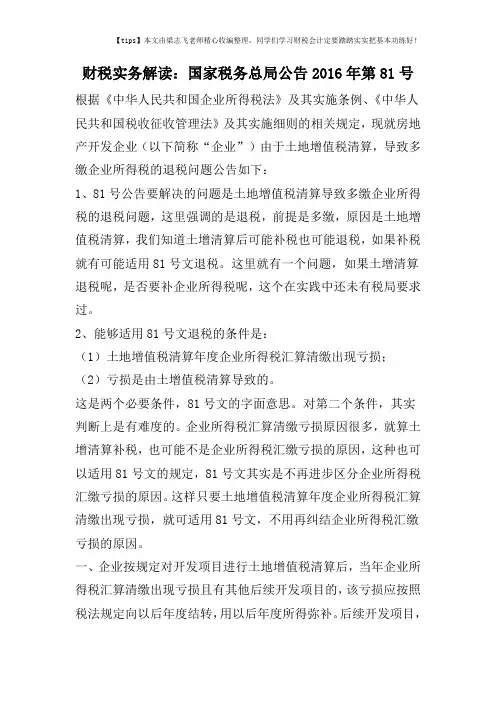 【tips】本文由梁志飞老师精心收编整理，同学们学习财税会计定要踏踏实实把基本功练好！

财税实务解读：国家税务总局公告 2016 年第 81 号

根据《中华人民共和国企业所得税法》及其实施条例、《中华人民共和国税收征收管理法》及其实施细则的相关规定，现就房地产开发企业（以下简称“企业”）由于土地增值税清算，导致多缴企业所得税的退税问题公告如下：

1、81 号公告要解决的问题是土地增值税清算导致多缴企业所得税的退税问题，这里强调的是退税，前提是多缴，原因是土地增值税清算，我们知道土增清算后可能补税也可能退税，如果补税就有可能适用 81 号文退税。这里就有一个问题，如果土增清算退税呢，是否要补企业所得税呢，这个在实践中还未有税局要求过。

2、能够适用 81 号文退税的条件是：

（1）土地增值税清算年度企业所得税汇算清缴出现亏损；

（2）亏损是由土增值税清算导致的。

这是两个必要条件，81 号文的字面意思。对第二个条件，其实判断上是有难度的。企业所得税汇算清缴亏损原因很多，就算土增清算补税，也可能不是企业所得税汇缴亏损的原因，这种也可以适用 81 号文的规定，81 号文其实是不再进步区分企业所得税汇缴亏损的原因。这样只要土地增值税清算年度企业所得税汇算清缴出现亏损，就可适用 81 号文，不用再纠结企业所得税汇缴亏损的原因。

一、企业按规定对开发项目进行土地增值税清算后，当年企业所得税汇算清缴出现亏损且有其他后续开发项目的，该亏损应按照税法规定向以后年度结转，用以后年度所得弥补。后续开发项目，